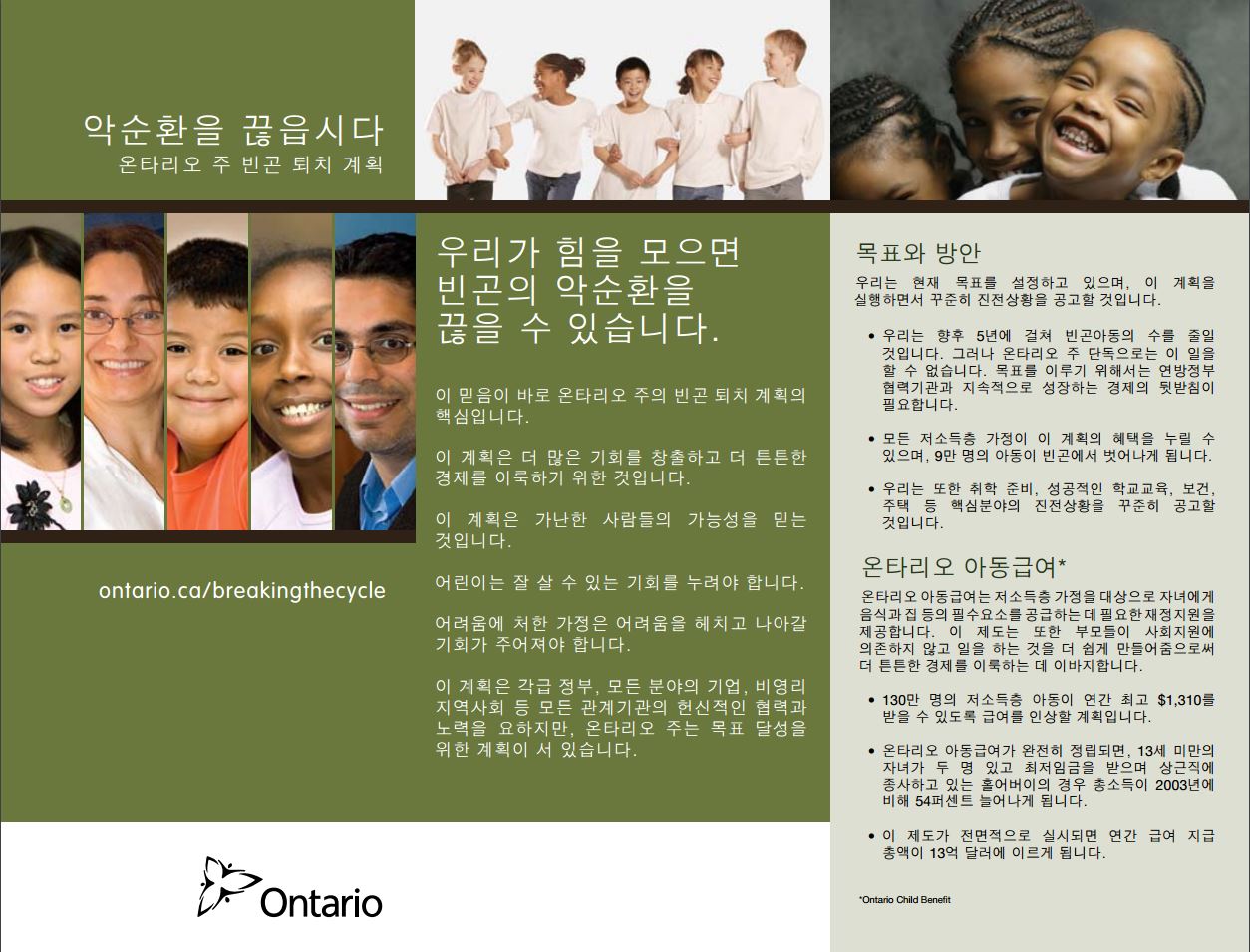 악순환을 끊읍시다
온타리오 주 빈곤 퇴치 계획

ontario.ca/breakingthecycle

Ontario

우리가 힘을 모으면 빈곤의 악순환을 끊을 수 있습니다.

이 믿음이 바로 온타리오 주의 빈곤 퇴치 계획의 핵심입니다.

이 계획은 더 많은 기회를 창출하고 더 튼튼한 경제를 이룩하기 위한 것입니다.

이 계획은 가난한 사람들의 가능성을 믿는 것입니다.

어린이는 잘 살 수 있는 기회를 누려야 합니다.

어려움에 처한 가정은 어려움을 헤치고 나아갈 기회가 주어져야 합니다.

이 계획은 각급 정부, 모든 분야의 기업, 비영리 지역사회 등 모든 관계기관의 헌신적인 협력과 노력을 요하지만, 온타리오 주는 목표 달성을 위한 계획이 서 있습니다.

목표와 방안

우리는 현재 목표를 설정하고 있으며, 이 계획을 실행하면서 꾸준히 진전상황을 공고할 것입니다.

• 우리는 향후 5년에 걸쳐 빈곤아동의 수를 줄일 것입니다. 그러나 온타리오 주 단독으로는 이 일을 할 수 없습니다. 목표를 이루기 위해서는 연방정부 협력기관과 지속적으로 성장하는 경제의 뒷받침이 필요합니다.

• 모든 저소득층 가정이 이 계획의 혜택을 누릴 수 있으며, 9만 명의 아동이 빈곤에서 벗어나게 됩니다.

• 우리는 또한 취학 준비, 성공적인 학교교육, 보건, 주택 등 핵심분야의 진전상황을 꾸준히 공고할 것입니다.

온타리오 아동급여*

온타리오 아동급여는 저소득층 가정을 대상으로 자녀에게 음식과 집 등의 필수요소를 공급하는 데 필요한 재정지원을 제공합니다. 이 제도는 또한 부모들이 사회지원에 의존하지 않고 일을 하는 것을 더 쉽게 만들어줌으로써 더 튼튼한 경제를 이룩하는 데 이바지합니다.

• 130만 명의 저소득층 아동이 연간 최고 $1,310를 받을 수 있도록 급여를 인상할 계획입니다.

• 온타리오 아동급여가 완전히 정립되면, 13세 미만의 자녀가 두 명 있고 최저임금을 받으며 상근직에 종사하고 있는 홀어버이의 경우 총소득이 2003년에 비해 54퍼센트 늘어나게 됩니다.

• 이 제도가 전면적으로 실시되면 연간 급여 지급 총액이 13억 달러에 이르게 됩니다.

*Ontario Child Benefit